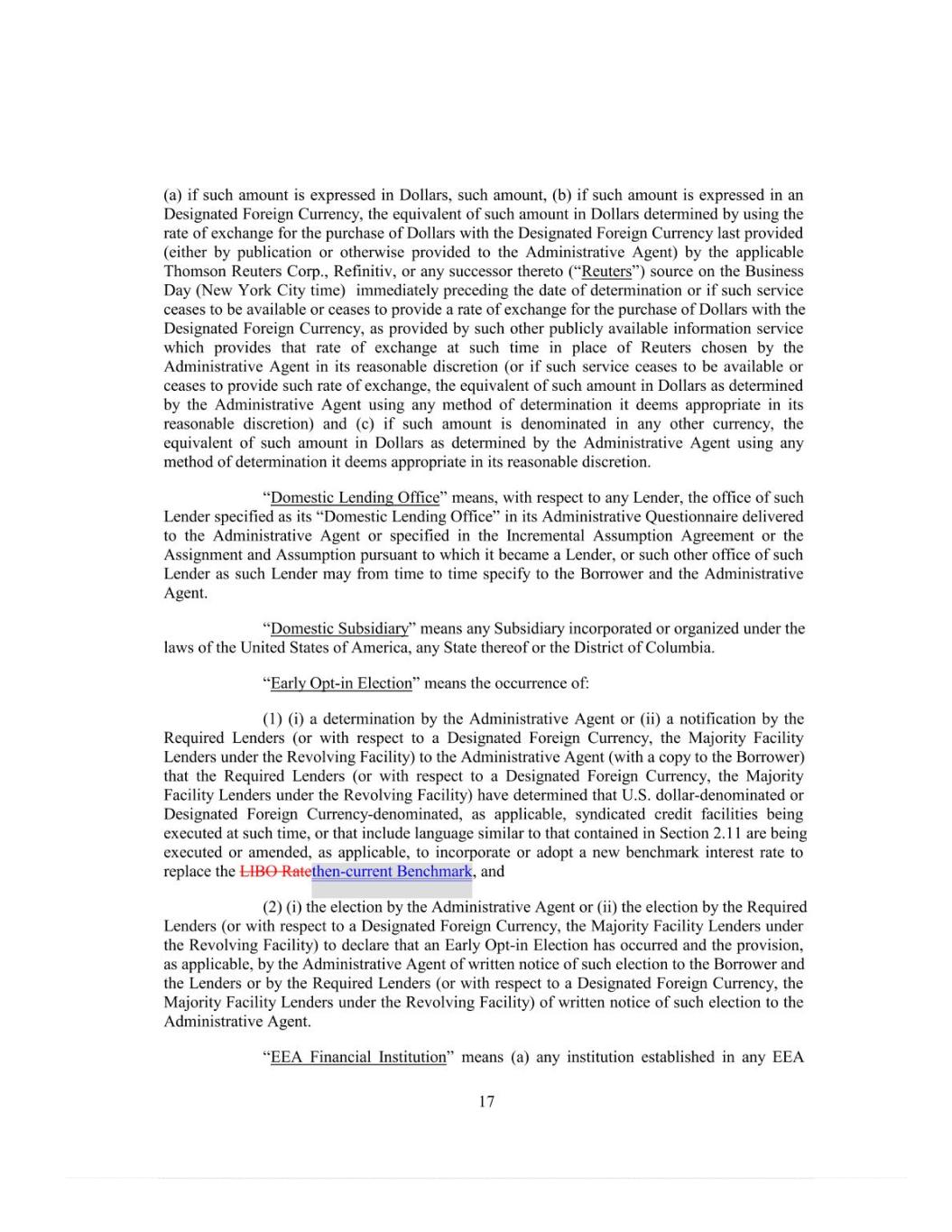 (a) if such amount is expressed in Dollars, such amount, (b) if such amount is expressed in an Designated Foreign Currency, the equivalent of such amount in Dollars determined by using the rate of exchange for the purchase of Dollars with the Designated Foreign Currency last provided (either by publication or otherwise provided to the Administrative Agent) by the applicable Thomson Reuters Corp., Refinitiv, or any successor thereto ("Reuters") source on the Business Day (New York City time) immediately preceding the date of determination or if such service ceases to be available or ceases to provide a rate of exchange for the purchase of Dollars with the Designated Foreign Currency, as provided by such other publicly available information service which provides that rate of exchange at such time in place of Reuters chosen by the Administrative Agent in its reasonable discretion (or if such service ceases to be available or ceases to provide such rate of exchange, the equivalent of such amount in Dollars as determined by the Administrative Agent using any method of determination it deems appropriate in its reasonable discretion) and (c) if such amount is denominated in any other currency, the equivalent of such amount in Dollars as determined by the Administrative Agent using any method of determination it deems appropriate in its reasonable discretion.

"Domestic Lending Office" means, with respect to any Lender, the office of such Lender specified as its "Domestic Lending Office" in its Administrative Questionnaire delivered to the Administrative Agent or specified in the Incremental Assumption Agreement or the Assignment and Assumption pursuant to which it became a Lender, or such other office of such Lender as such Lender may from time to time specify to the Borrower and the Administrative Agent.

"Domestic Subsidiary" means any Subsidiary incorporated or organized under the laws of the United States of America, any State thereof or the District of Columbia.

"Early Opt-in Election" means the occurrence of:

(1) (i) a determination by the Administrative Agent or (ii) a notification by the Required Lenders (or with respect to a Designated Foreign Currency, the Majority Facility Lenders under the Revolving Facility) to the Administrative Agent (with a copy to the Borrower) that the Required Lenders (or with respect to a Designated Foreign Currency, the Majority Facility Lenders under the Revolving Facility) have determined that U.S. dollar-denominated or Designated Foreign Currency-denominated, as applicable, syndicated credit facilities being executed at such time, or that include language similar to that contained in Section 2.11 are being executed or amended, as applicable, to incorporate or adopt a new benchmark interest rate to replace the LIBO Ratethen-current Benchmark, and

(2) (i) the election by the Administrative Agent or (ii) the election by the Required Lenders (or with respect to a Designated Foreign Currency, the Majority Facility Lenders under the Revolving Facility) to declare that an Early Opt-in Election has occurred and the provision, as applicable, by the Administrative Agent of written notice of such election to the Borrower and the Lenders or by the Required Lenders (or with respect to a Designated Foreign Currency, the Majority Facility Lenders under the Revolving Facility) of written notice of such election to the Administrative Agent.

"EEA Financial Institution" means (a) any institution established in any EEA

17